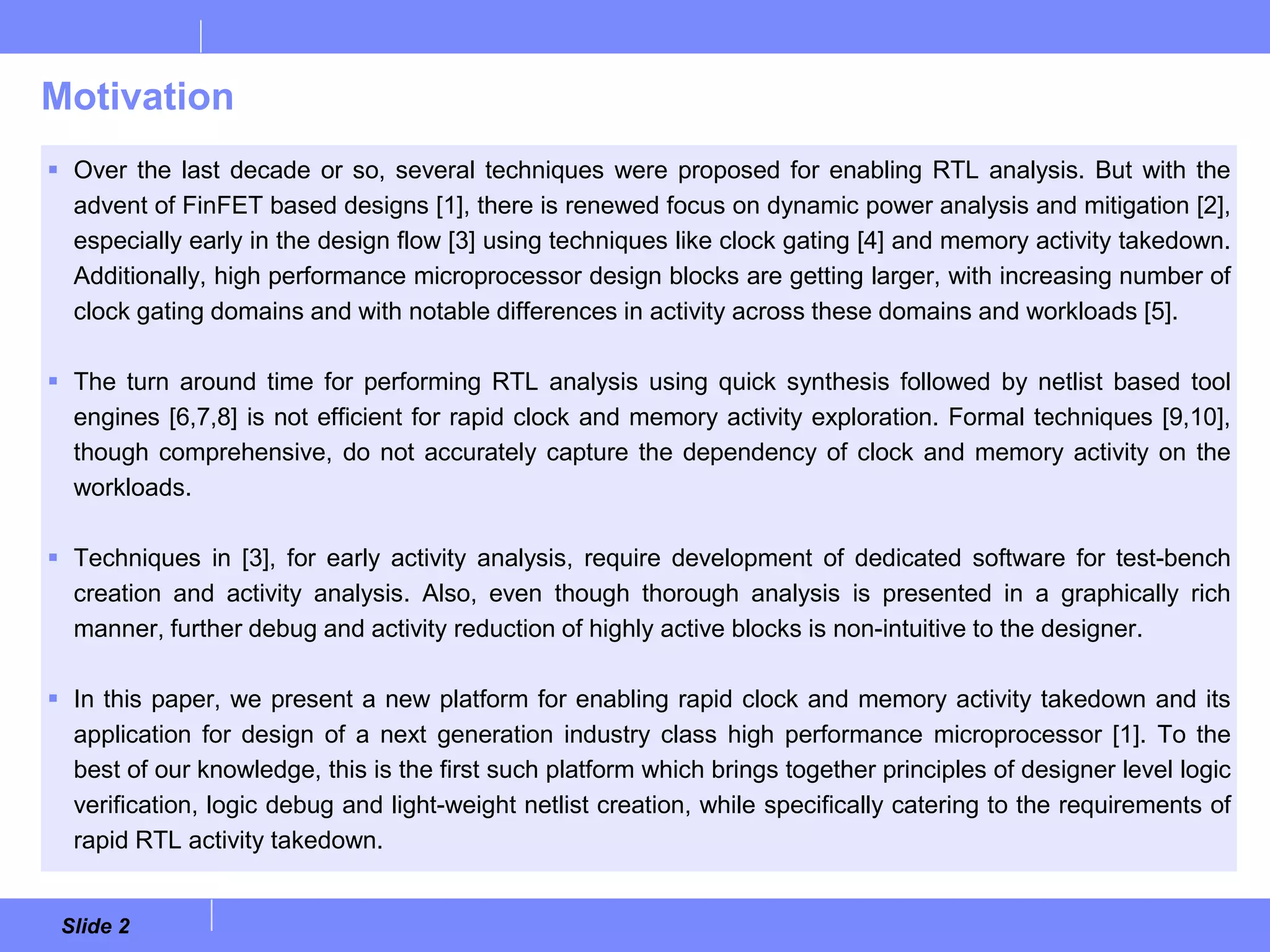 Motivation

▪ Over the last decade or so, several techniques were proposed for enabling RTL analysis. But with the advent of FinFET based designs [1], there is renewed focus on dynamic power analysis and mitigation [2], especially early in the design flow [3] using techniques like clock gating [4] and memory activity takedown. Additionally, high performance microprocessor design blocks are getting larger, with increasing number of clock gating domains and with notable differences in activity across these domains and workloads [5].

▪ The turn around time for performing RTL analysis using quick synthesis followed by netlist based tool engines [6,7,8] is not efficient for rapid clock and memory activity exploration. Formal techniques [9,10], though comprehensive, do not accurately capture the dependency of clock and memory activity on the workloads.

▪ Techniques in [3], for early activity analysis, require development of dedicated software for test-bench creation and activity analysis. Also, even though thorough analysis is presented in a graphically rich manner, further debug and activity reduction of highly active blocks is non-intuitive to the designer.

▪ In this paper, we present a new platform for enabling rapid clock and memory activity takedown and its application for design of a next generation industry class high performance microprocessor [1]. To the best of our knowledge, this is the first such platform which brings together principles of designer level logic verification, logic debug and light-weight netlist creation, while specifically catering to the requirements of rapid RTL activity takedown.

Slide 2